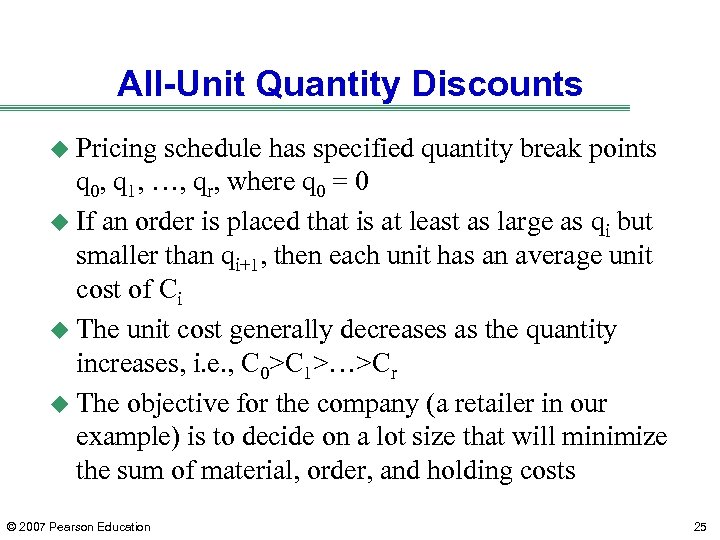 All-Unit Quantity Discounts

• Pricing schedule has specified quantity break points $q_0, q_1, \ldots, q_r$, where $q_0 = 0$

• If an order is placed that is at least as large as $q_i$ but smaller than $q_{i+1}$, then each unit has an average unit cost of $C_i$

• The unit cost generally decreases as the quantity increases, i.e., $C_0>C_1>\ldots>C_r$

• The objective for the company (a retailer in our example) is to decide on a lot size that will minimize the sum of material, order, and holding costs

© 2007 Pearson Education

25